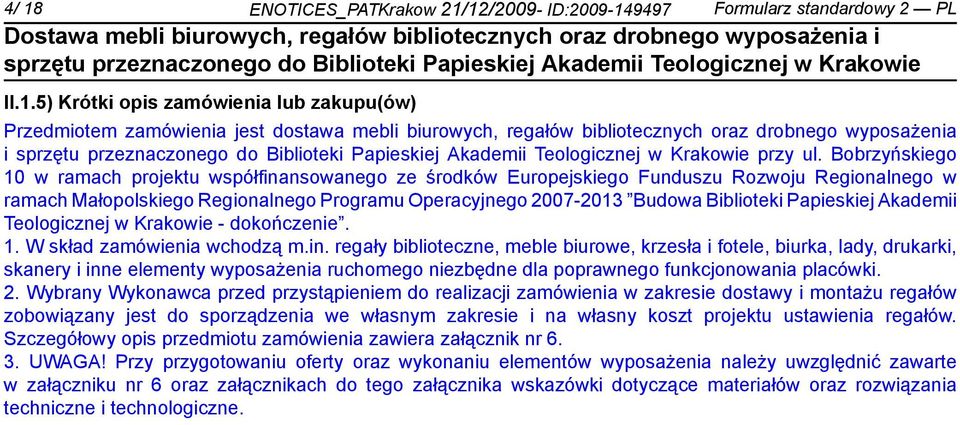 4/ 18 ENOTICES_PATKrakow 21/12/2009- ID:2009-149497 Formularz standardowy 2 — PL

Dostawa mebli biurowych, regałów bibliotecznych oraz drobnego wyposażenia i sprzętu przeznaczonego do Biblioteki Papieskiej Akademii Teologicznej w Krakowie

II.1.5) Krótki opis zamówienia lub zakupu(ów)

Przedmiotem zamówienia jest dostawa mebli biurowych, regałów bibliotecznych oraz drobnego wyposażenia i sprzętu przeznaczonego do Biblioteki Papieskiej Akademii Teologicznej w Krakowie przy ul. Bobrzyńskiego 10 w ramach projektu współfinansowanego ze środków Europejskiego Funduszu Rozwoju Regionalnego w ramach Małopolskiego Regionalnego Programu Operacyjnego 2007-2013 "Budowa Biblioteki Papieskiej Akademii Teologicznej w Krakowie - dokończenie".
1. W skład zamówienia wchodzą m.in. regały biblioteczne, meble biurowe, krzesła i fotele, biurka, lady, drukarki, skanery i inne elementy wyposażenia ruchomego niezbędne dla poprawnego funkcjonowania placówki.
2. Wybrany Wykonawca przed przystąpieniem do realizacji zamówienia w zakresie dostawy i montażu regałów zobowiązany jest do sporządzenia we własnym zakresie i na własny koszt projektu ustawienia regałów. Szczegółowy opis przedmiotu zamówienia zawiera załącznik nr 6.
3. UWAGA! Przy przygotowaniu oferty oraz wykonaniu elementów wyposażenia należy uwzględnić zawarte w załączniku nr 6 oraz załącznikach do tego załącznika wskazówki dotyczące materiałów oraz rozwiązania techniczne i technologiczne.